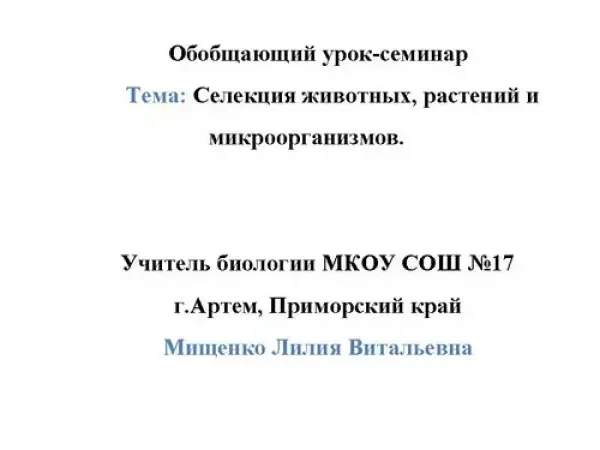 Обобщающий урок-семинар

Тема: Селекция животных, растений и микроорганизмов.

Учитель биологии МКОУ СОШ №17

г.Артем, Приморский край

Мищенко Лилия Витальевна